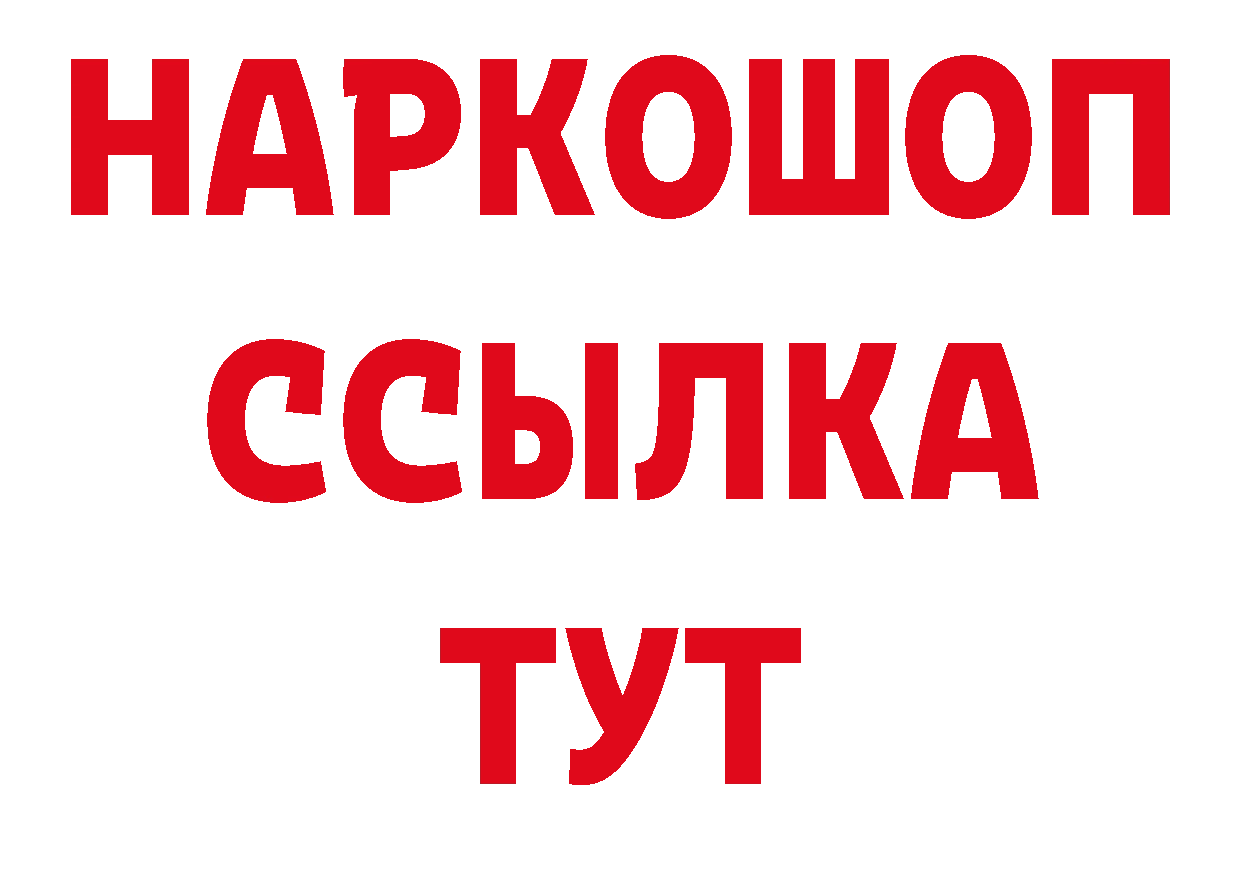 НАРКОШОП
ССЫЛКА
ТУТ